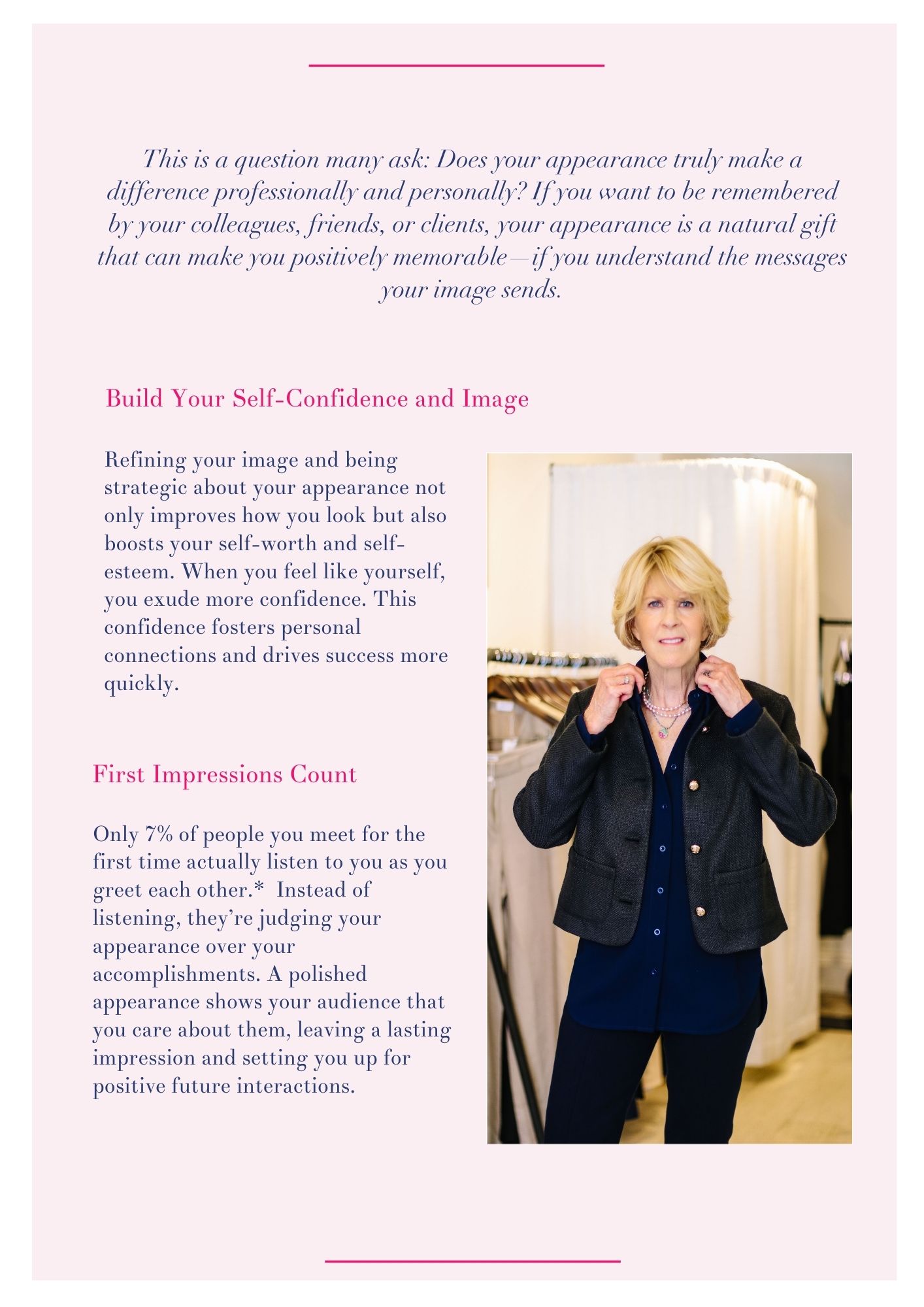 This is a question many ask: Does your appearance truly make a difference professionally and personally? If you want to be remembered by your colleagues, friends, or clients, your appearance is a natural gift that can make you positively memorable—if you understand the messages your image sends.

Build Your Self-Confidence and Image

Refining your image and being strategic about your appearance not only improves how you look but also boosts your self-worth and self-esteem. When you feel like yourself, you exude more confidence. This confidence fosters personal connections and drives success more quickly.

First Impressions Count

Only 7% of people you meet for the first time actually listen to you as you greet each other.* Instead of listening, they're judging your appearance over your accomplishments. A polished appearance shows your audience that you care about them, leaving a lasting impression and setting you up for positive future interactions.